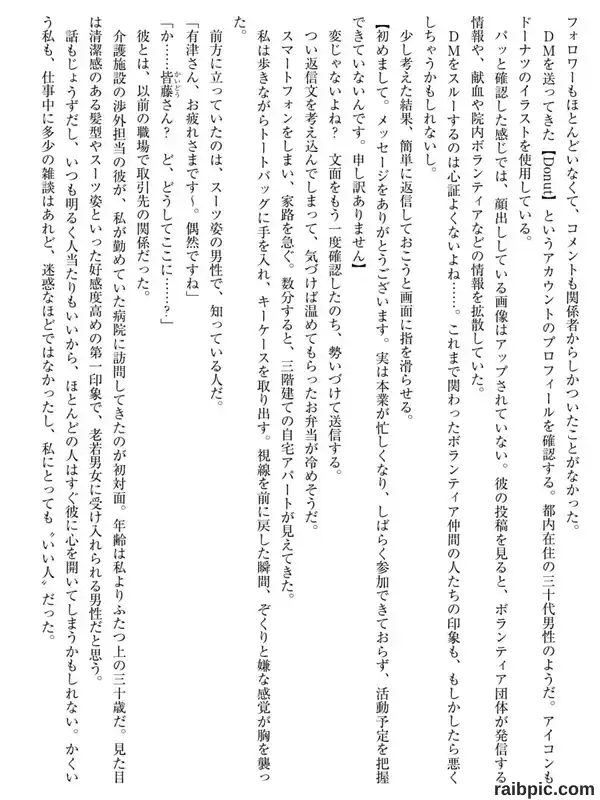 フォロワーもほとんどいなくて、コメントも関係者からしかついたことがなかった。

DMを送ってきた【Donut】というアカウントのプロフィールを確認する。都内在住の三十代男性のようだ。アイコンもドーナツのイラストを使用している。

パッと確認した感じでは、顔出ししている画像はアップされていない。彼の投稿を見ると、ボランティア団体が発信する情報や、献血や院内ボランティアなどの情報を拡散していた。

DMをスルーするのは心証よくないよね……。これまで関わったボランティア仲間の人たちの印象も、もしかしたら悪くしちゃうかもしれないし。

少し考えた結果、簡単に返信しておこうと画面に指を滑らせる。

【初めまして。メッセージをありがとうございます。実は本業が忙しくなり、しばらく参加できておらず、活動予定を把握できていないんです。申し訳ありません】

変じゃないよね？　文面をもう一度確認したのち、勢いづけて送信する。

つい返信文を考え込んでしまって、気づけば温めてもらったお弁当が冷めそうだ。

スマートフォンをしまい、家路を急ぐ。数分すると、三階建ての自宅アパートが見えてきた。

私は歩きながらトートバッグに手を入れ、キーケースを取り出す。視線を前に戻した瞬間、ぞくりと嫌な感覚が胸を襲った。

前方に立っていたのは、スーツ姿の男性で、知っている人だ。

「有津さん、お疲れさまです～。偶然ですね」

「か……皆藤さん？　ど、どうしてここに……？」

彼とは、以前の職場で取引先の関係だった。

介護施設の渉外担当の彼が、私が勤めていた病院に訪問してきたのが初対面。年齢は私よりふたつ上の三十歳だ。見た目は清潔感のある髪型やスーツ姿といった好感度高めの第一印象で、老若男女に受け入れられる男性だと思う。

話もじょうずだし、いつも明るく人当たりもいいから、ほとんどの人はすぐ彼に心を開いてしまうかもしれない。かくいう私も、仕事中に多少の雑談はあれど、迷惑なほどではなかったし、私にとっても〝いい人〟だった。

raibpic.com